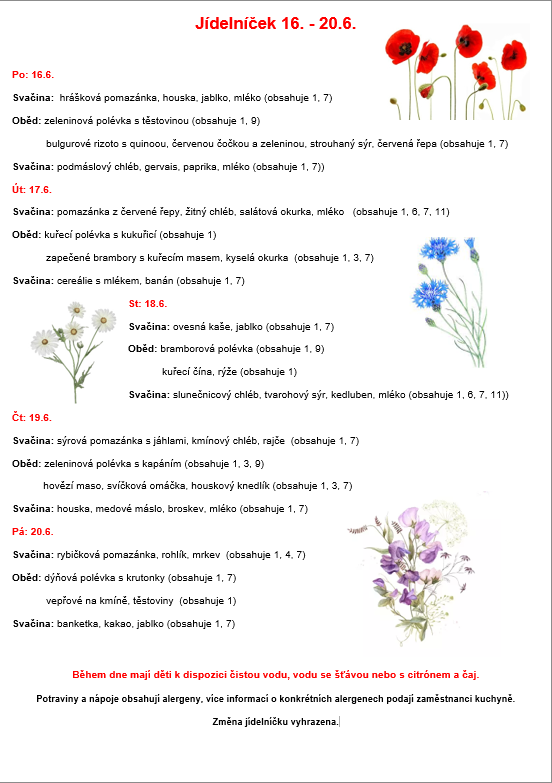 Jídelníček 16. - 20.6.

Po: 16.6.

Svačina: hrášková pomazánka, houska, jablko, mléko (obsahuje 1, 7)

Oběd: zeleninová polévka s těstovinou (obsahuje 1, 9)

bulgurové rizoto s quinoou, červenou čočkou a zeleninou, strouhaný sýr, červená řepa (obsahuje 1, 7)

Svačina: podmáslový chléb, gervais, paprika, mléko (obsahuje 1, 7))

Út: 17.6.

Svačina: pomazánka z červené řepy, žitný chléb, salátová okurka, mléko (obsahuje 1, 6, 7, 11)

Oběd: kuřecí polévka s kukuřicí (obsahuje 1)

zapečené brambory s kuřecím masem, kyselá okurka (obsahuje 1, 3, 7)

Svačina: cereálie s mlékem, banán (obsahuje 1, 7)

St: 18.6.

Svačina: ovesná kaše, jablko (obsahuje 1, 7)

Oběd: bramborová polévka (obsahuje 1, 9)

kuřecí čína, rýže (obsahuje 1)

Svačina: slunečnicový chléb, tvarohový sýr, kedluben, mléko (obsahuje 1, 6, 7, 11))

Čt: 19.6.

Svačina: sýrová pomazánka s jáhlami, kmínový chléb, rajče (obsahuje 1, 7)

Oběd: zeleninová polévka s kapáním (obsahuje 1, 3, 9)

hovězí maso, svíčková omáčka, houskový knedlík (obsahuje 1, 3, 7)

Svačina: houska, medové máslo, broskev, mléko (obsahuje 1, 7)

Pá: 20.6.

Svačina: rybičková pomazánka, rohlík, mrkev (obsahuje 1, 4, 7)

Oběd: dýňová polévka s krutonky (obsahuje 1, 7)

vepřové na kmíně, těstoviny (obsahuje 1)

Svačina: banketka, kakao, jablko (obsahuje 1, 7)

Během dne mají děti k dispozici čistou vodu, vodu se šťávou nebo s citrónem a čaj.

Potraviny a nápoje obsahují alergeny, více informací o konkrétních alergenech podají zaměstnanci kuchyně.

Změna jídelníčku vyhrazena.